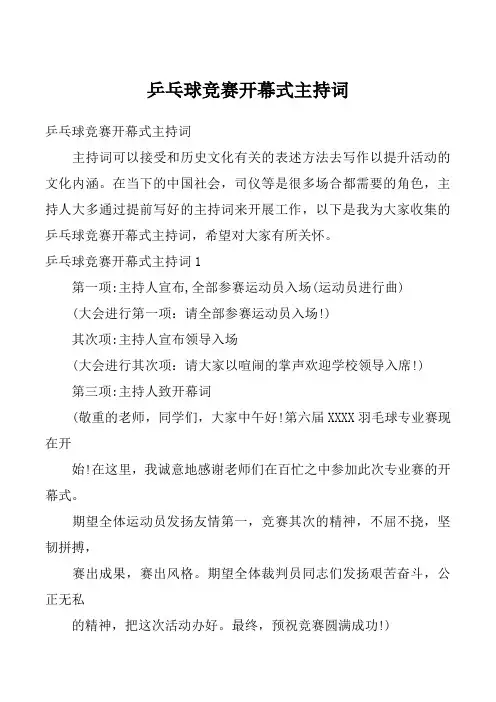 乒乓球竞赛开幕式主持词

乒乓球竞赛开幕式主持词

主持词可以接受和历史文化有关的表述方法去写作以提升活动的文化内涵。在当下的中国社会，司仪等是很多场合都需要的角色，主持人大多通过提前写好的主持词来开展工作，以下是我为大家收集的乒乓球竞赛开幕式主持词，希望对大家有所关怀。

乒乓球竞赛开幕式主持词1

第一项:主持人宣布,全部参赛运动员入场(运动员进行曲)

(大会进行第一项：请全部参赛运动员入场!)

其次项:主持人宣布领导入场

(大会进行其次项：请大家以喧闹的掌声欢迎学校领导入席!)

第三项:主持人致开幕词

(敬重的老师，同学们，大家中午好!第六届XXXX羽毛球专业赛现在开

始!在这里，我诚意地感谢老师们在百忙之中参加此次专业赛的开幕式。

期望全体运动员发扬友情第一，竞赛其次的精神，不屈不挠，坚韧拼搏，

赛出成果，赛出风格。期望全体裁判员同志们发扬艰苦奋斗，公正无私

的精神，把这次活动办好。最终，预祝竞赛圆满成功!)